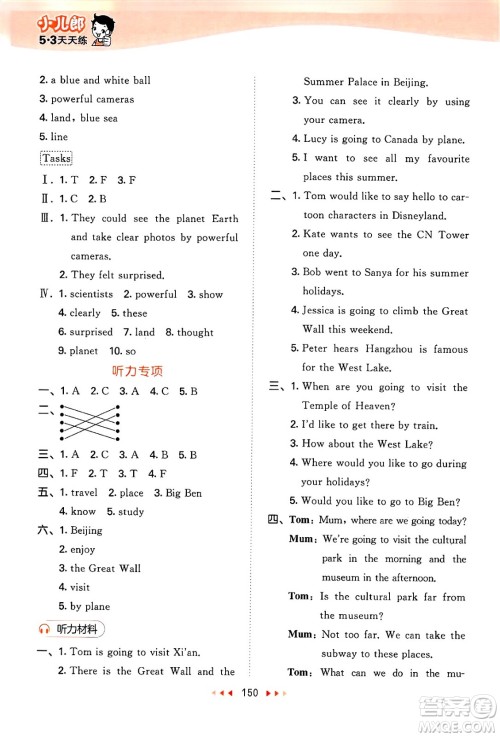 小儿郎
5·3天天练

2. a blue and white ball
3. powerful cameras
4. land, blue sea
5. line

Tasks
Ⅰ. 1. T 2. F 3. F
Ⅱ. 1. C 2. B
Ⅲ. 1. They could see the planet Earth and take clear photos by powerful cameras.
2. They felt surprised.
Ⅳ. 1. scientists 2. powerful 3. show
4. clearly 5. these
6. surprised 7. land 8. thought
9. planet 10. so

听力专项

一、1. A 2. C 3. A 4. C 5. B
二、
三、1. A 2. C 3. A 4. B 5. B
四、1. F 2. T 3. T 4. F
五、1. travel 2. place 3. Big Ben
4. know 5. study
六、1. Beijing
2. enjoy
3. the Great Wall
4. visit
5. by plane

听力材料
一、1. Tom is going to visit Xi'an.
2. There is the Great Wall and the Summer Palace in Beijing.
3. You can see it clearly by using your camera.
4. Lucy is going to Canada by plane.
5. I want to see all my favourite places this summer.
二、1. Tom would like to say hello to cartoon characters in Disneyland.
2. Kate wants to see the CN Tower one day.
3. Bob went to Sanya for his summer holidays.
4. Jessica is going to climb the Great Wall this weekend.
5. Peter hears Hangzhou is famous for the West Lake.
三、1. When are you going to visit the Temple of Heaven?
2. I'd like to get there by train.
3. How about the West Lake?
4. Where would you like to go during your holidays?
5. Would you like to go to Big Ben?
四、Tom: Mum, where are we going today?
Mum: We're going to visit the cultural park in the morning and the museum in the afternoon.
Tom: Is the cultural park far from the museum?
Mum: Not too far. We can take the subway to these places.
Tom: What can we do in the mu-

150

答案圈
MXQE.COM